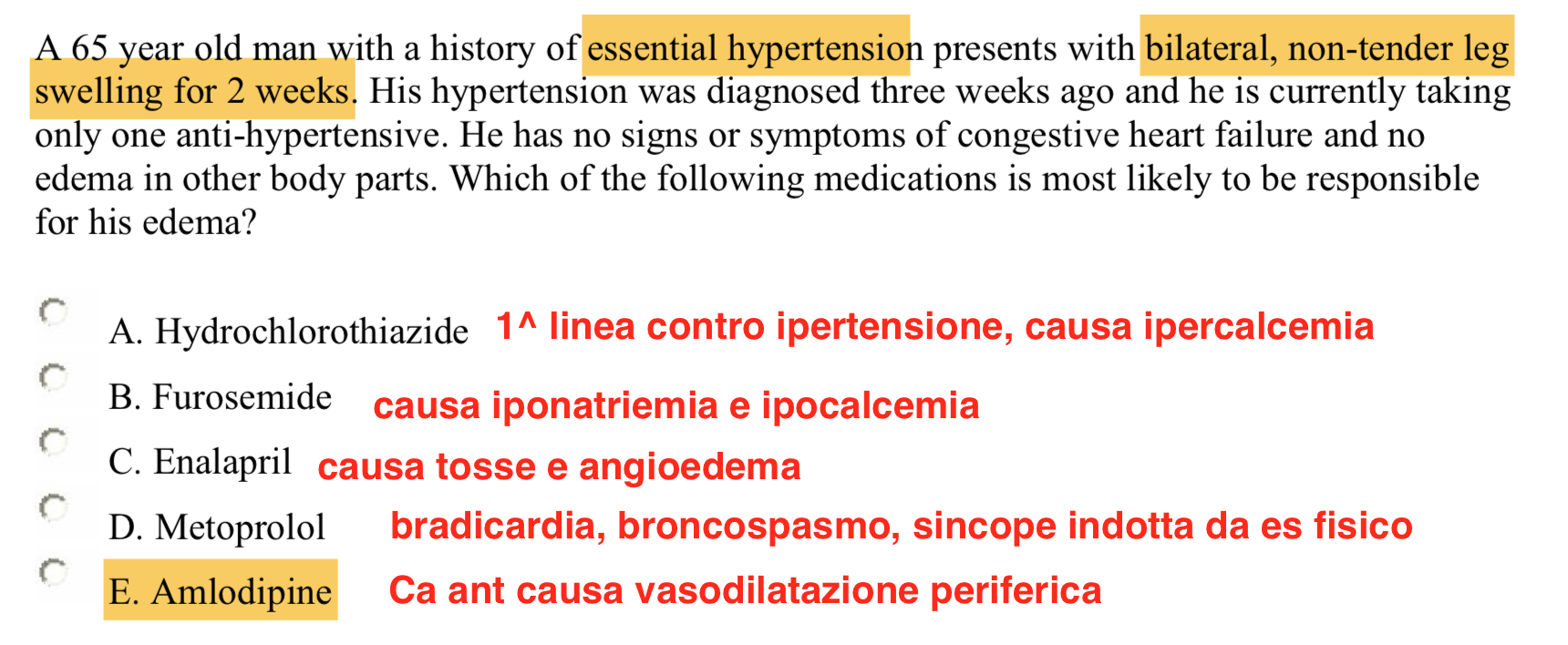 A 65 year old man with a history of essential hypertension presents with bilateral, non-tender leg swelling for 2 weeks. His hypertension was diagnosed three weeks ago and he is currently taking only one anti-hypertensive. He has no signs or symptoms of congestive heart failure and no edema in other body parts. Which of the following medications is most likely to be responsible for his edema?

A. Hydrochlorothiazide 1^ linea contro ipertensione, causa ipercalcemia

B. Furosemide causa iponatriemia e ipocalcemia

C. Enalapril causa tosse e angioedema

D. Metoprolol bradicardia, broncospasmo, sincope indotta da es fisico

E. Amlodipine Ca ant causa vasodilatazione periferica